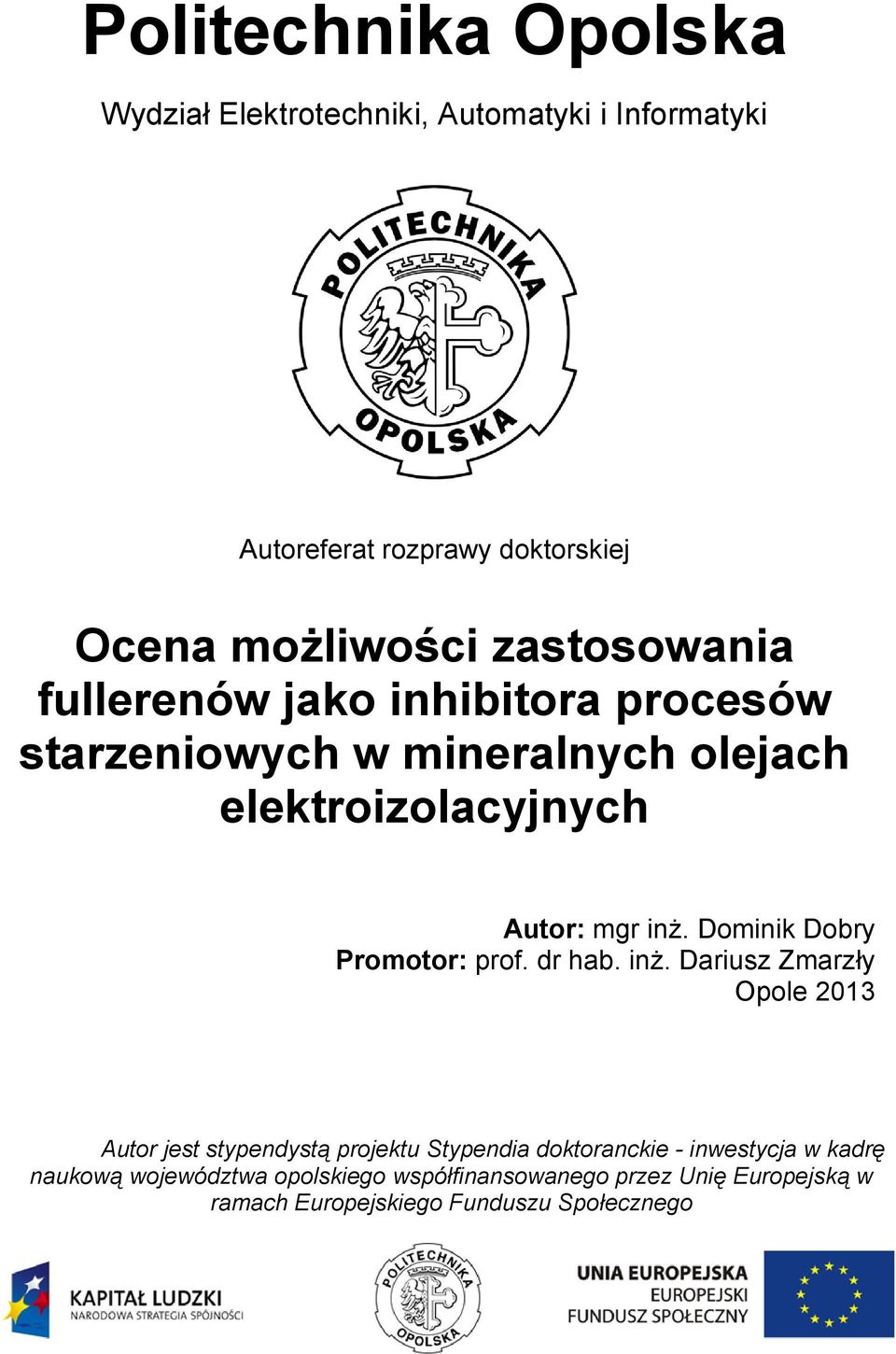 Politechnika Opolska

Wydział Elektrotechniki, Automatyki i Informatyki

POLITECHNIKA OPOLSKA

Autoreferat rozprawy doktorskiej

Ocena możliwości zastosowania fullerenów jako inhibitora procesów starzeniowych w mineralnych olejach elektroizolacyjnych

Autor: mgr inż. Dominik Dobry
Promotor: prof. dr hab. inż. Dariusz Zmarzły
Opole 2013

Autor jest stypendystą projektu Stypendia doktoranckie - inwestycja w kadrę naukową województwa opolskiego współfinansowanego przez Unię Europejską w ramach Europejskiego Funduszu Społecznego

KAPITAŁ LUDZKI
NARODOWA STRATEGIA SPÓJNOŚCI

POLITECHNIKA OPOLSKA

UNIA EUROPEJSKA
EUROPEJSKI
FUNDUSZ SPOŁECZNY